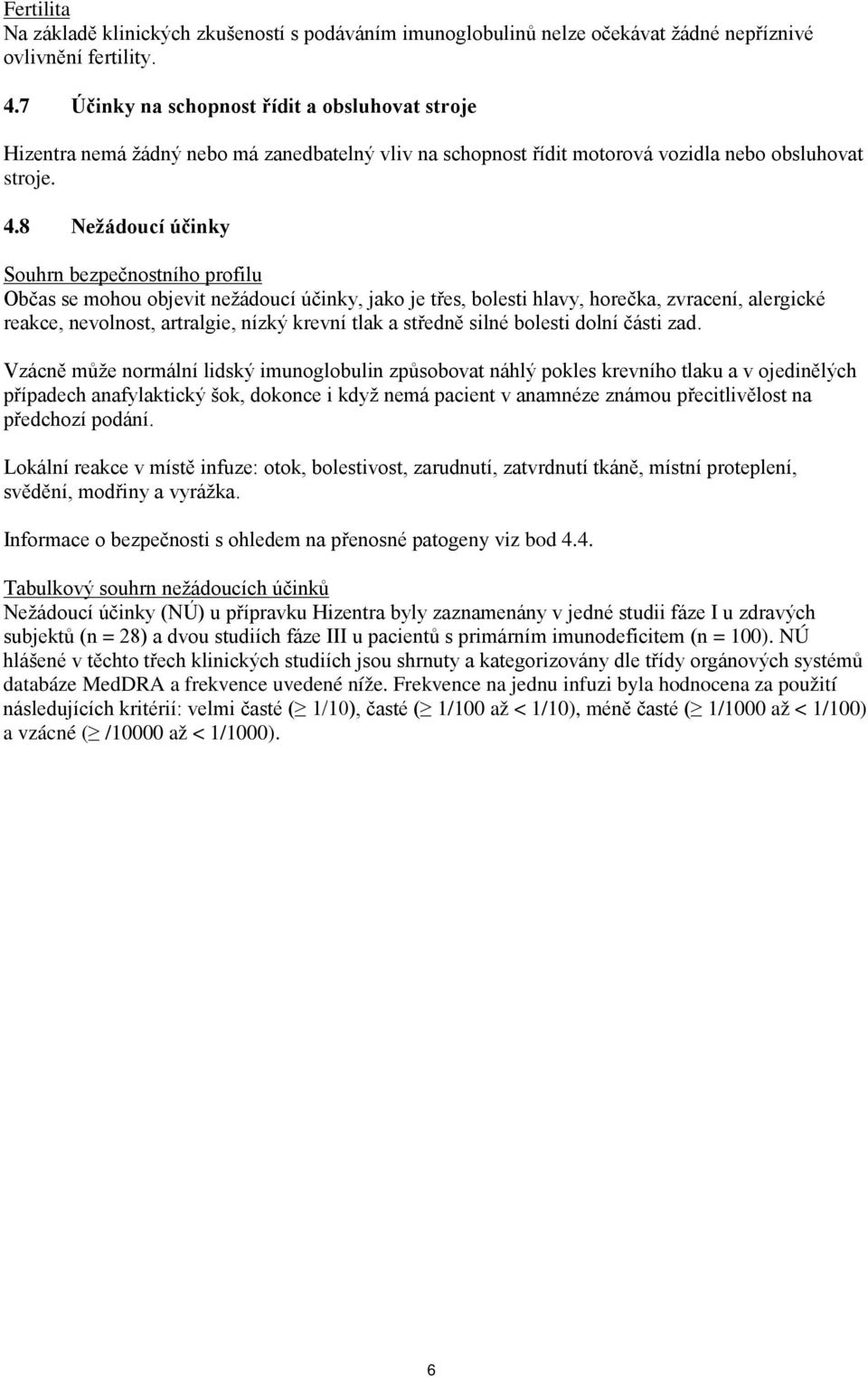 Fertilita
Na základě klinických zkušeností s podáváním imunoglobulinů nelze očekávat žádné nepříznivé ovlivnění fertility.

4.7 Účinky na schopnost řídit a obsluhovat stroje

Hizentra nemá žádný nebo má zanedbatelný vliv na schopnost řídit motorová vozidla nebo obsluhovat stroje.

4.8 Nežádoucí účinky

Souhrn bezpečnostního profilu
Občas se mohou objevit nežádoucí účinky, jako je třes, bolesti hlavy, horečka, zvracení, alergické reakce, nevolnost, artralgie, nízký krevní tlak a středně silné bolesti dolní části zad.

Vzácně může normální lidský imunoglobulin způsobovat náhlý pokles krevního tlaku a v ojedinělých případech anafylaktický šok, dokonce i když nemá pacient v anamnéze známou přecitlivělost na předchozí podání.

Lokální reakce v místě infuze: otok, bolestivost, zarudnutí, zatvrdnutí tkáně, místní proteplení, svědění, modřiny a vyrážka.

Informace o bezpečnosti s ohledem na přenosné patogeny viz bod 4.4.

Tabulkový souhrn nežádoucích účinků
Nežádoucí účinky (NÚ) u přípravku Hizentra byly zaznamenány v jedné studii fáze I u zdravých subjektů (n = 28) a dvou studiích fáze III u pacientů s primárním imunodeficitem (n = 100). NÚ hlášené v těchto třech klinických studiích jsou shrnuty a kategorizovány dle třídy orgánových systémů databáze MedDRA a frekvence uvedené níže. Frekvence na jednu infuzi byla hodnocena za použití následujících kritérií: velmi časté ($\geq$ 1/10), časté ($\geq$ 1/100 až < 1/10), méně časté ($\geq$ 1/1000 až < 1/100) a vzácné ($\geq$ /10000 až < 1/1000).

6